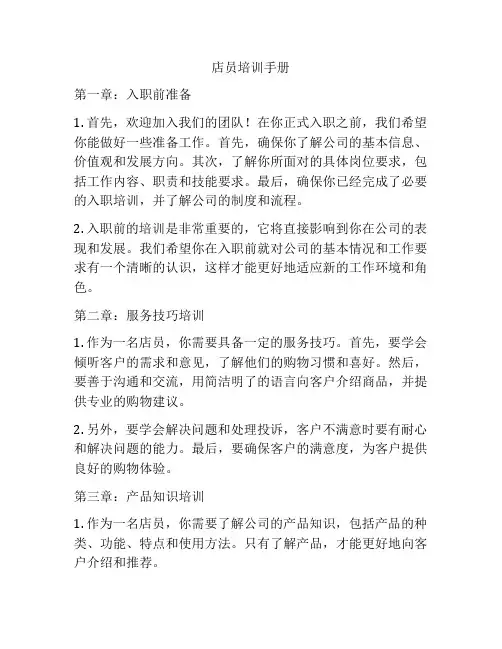 店员培训手册

第一章：入职前准备

1. 首先，欢迎加入我们的团队！在你正式入职之前，我们希望你能做好一些准备工作。首先，确保你了解公司的基本信息、价值观和发展方向。其次，了解你所面对的具体岗位要求，包括工作内容、职责和技能要求。最后，确保你已经完成了必要的入职培训，并了解公司的制度和流程。

2. 入职前的培训是非常重要的，它将直接影响到你在公司的表现和发展。我们希望你在入职前就对公司的基本情况和工作要求有一个清晰的认识，这样才能更好地适应新的工作环境和角色。

第二章：服务技巧培训

1. 作为一名店员，你需要具备一定的服务技巧。首先，要学会倾听客户的需求和意见，了解他们的购物习惯和喜好。然后，要善于沟通和交流，用简洁明了的语言向客户介绍商品，并提供专业的购物建议。

2. 另外，要学会解决问题和处理投诉，客户不满意时要有耐心和解决问题的能力。最后，要确保客户的满意度，为客户提供良好的购物体验。

第三章：产品知识培训

1. 作为一名店员，你需要了解公司的产品知识，包括产品的种类、功能、特点和使用方法。只有了解产品，才能更好地向客户介绍和推荐。